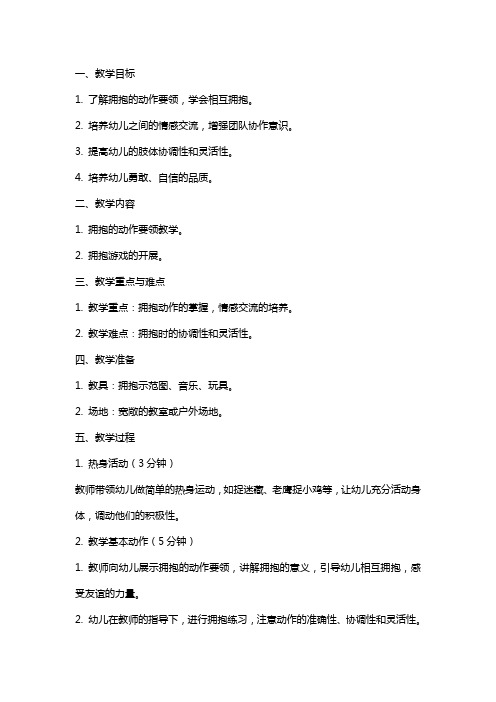 一、教学目标

1. 了解拥抱的动作要领，学会相互拥抱。

2. 培养幼儿之间的情感交流，增强团队协作意识。

3. 提高幼儿的肢体协调性和灵活性。

4. 培养幼儿勇敢、自信的品质。

二、教学内容

1. 拥抱的动作要领教学。

2. 拥抱游戏的开展。

三、教学重点与难点

1. 教学重点：拥抱动作的掌握，情感交流的培养。

2. 教学难点：拥抱时的协调性和灵活性。

四、教学准备

1. 教具：拥抱示范图、音乐、玩具。

2. 场地：宽敞的教室或户外场地。

五、教学过程

1. 热身活动（3分钟）

教师带领幼儿做简单的热身运动，如捉迷藏、老鹰捉小鸡等，让幼儿充分活动身体，调动他们的积极性。

2. 教学基本动作（5分钟）

1. 教师向幼儿展示拥抱的动作要领，讲解拥抱的意义，引导幼儿相互拥抱，感受友谊的力量。

2. 幼儿在教师的指导下，进行拥抱练习，注意动作的准确性、协调性和灵活性。